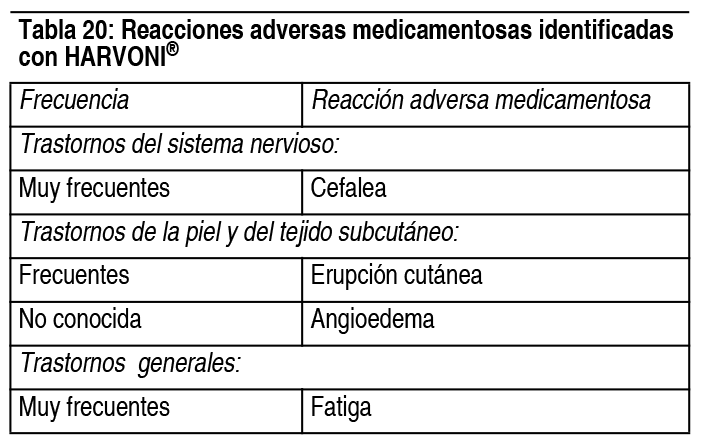 Tabla 20: Reacciones adversas medicamentosas identificadas con HARVONI®

| Frecuencia | Reacción adversa medicamentosa |
|---|---|
| Trastornos del sistema nervioso: | |
| Muy frecuentes | Cefalea |
| Trastornos de la piel y del tejido subcutáneo: | |
| Frecuentes | Erupción cutánea |
| No conocida | Angioedema |
| Trastornos generales: | |
| Muy frecuentes | Fatiga |